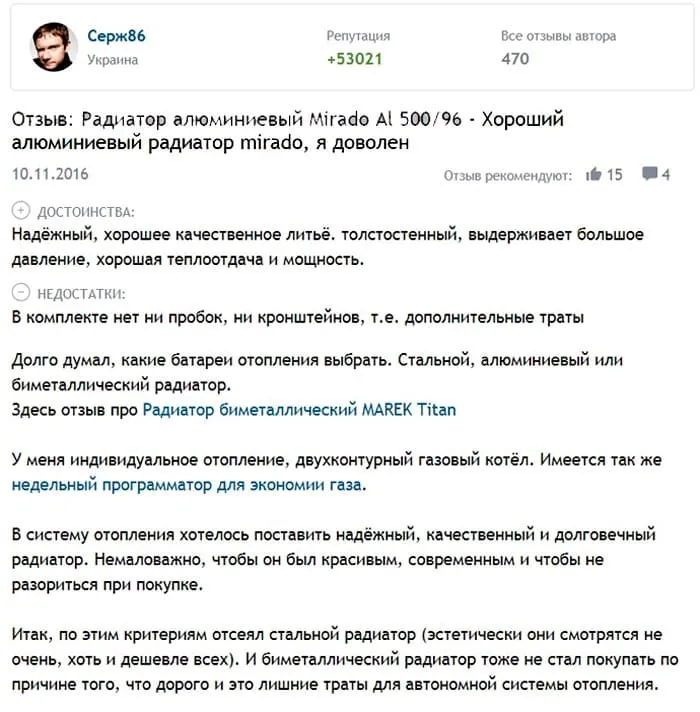 Серж86
Украина

Репутация
+53021

Все отзывы автора
470

Отзыв: Радиатор алюминиевый Mirado Al 500/96 - Хороший алюминиевый радиатор mirado, я доволен

10.11.2016

Отзыв рекомендуют: 15 4

ДОСТОИНСТВА:
Надёжный, хорошее качественное литьё. толстостенный, выдерживает большое давление, хорошая теплоотдача и мощность.

НЕДОСТАТКИ:
В комплекте нет ни пробок, ни кронштейнов, т.е. дополнительные траты

Долго думал, какие батареи отопления выбрать. Стальной, алюминиевый или биметаллический радиатор.
Здесь отзыв про Радиатор биметаллический MAREK Titan

У меня индивидуальное отопление, двухконтурный газовый котёл. Имеется так же недельный программатор для экономии газа.

В систему отопления хотелось поставить надёжный, качественный и долговечный радиатор. Немаловажно, чтобы он был красивым, современным и чтобы не разориться при покупке.

Итак, по этим критериям отсеял стальной радиатор (эстетически они смотрятся не очень, хоть и дешевле всех). И биметаллический радиатор тоже не стал покупать по причине того, что дорого и это лишние траты для автономной системы отопления.